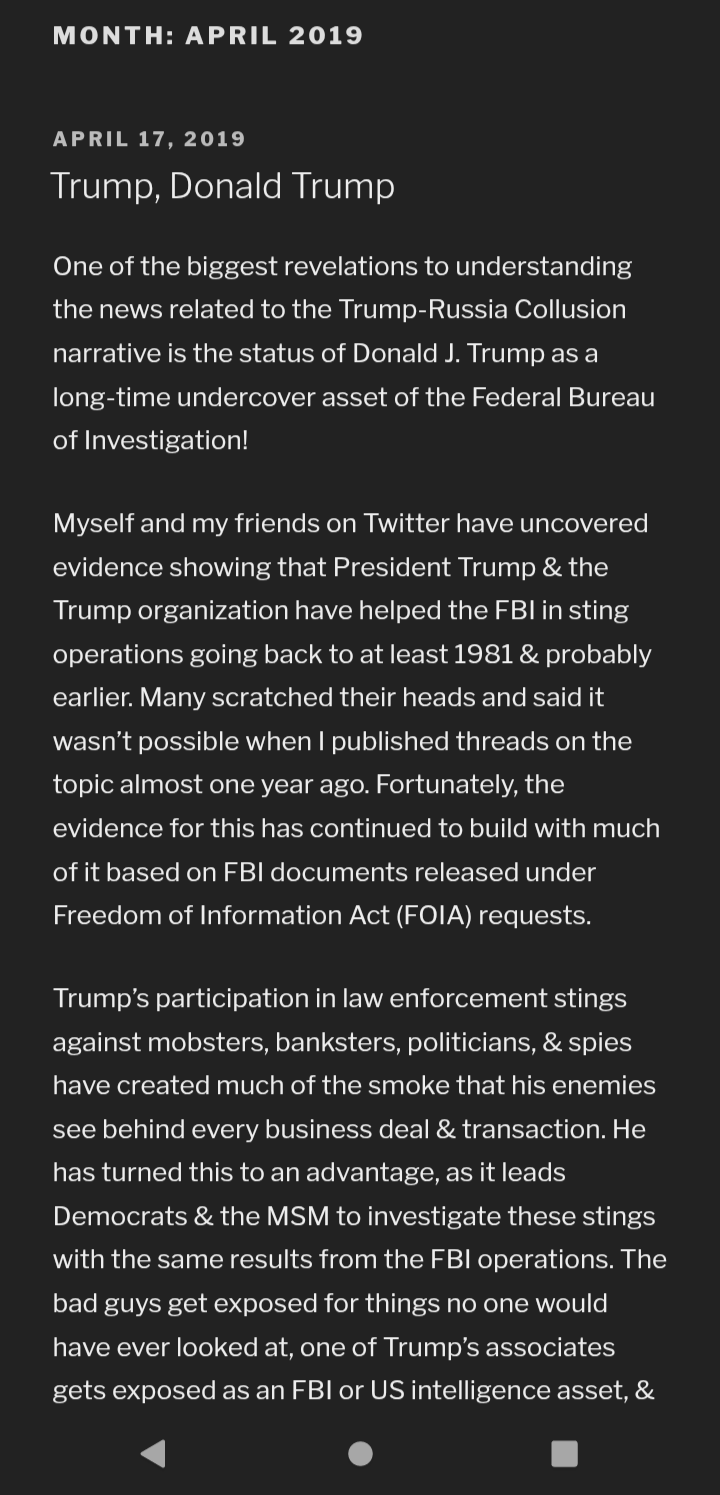 MONTH: APRIL 2019

APRIL 17, 2019

Trump, Donald Trump

One of the biggest revelations to understanding the news related to the Trump-Russia Collusion narrative is the status of Donald J. Trump as a long-time undercover asset of the Federal Bureau of Investigation!

Myself and my friends on Twitter have uncovered evidence showing that President Trump & the Trump organization have helped the FBI in sting operations going back to at least 1981 & probably earlier. Many scratched their heads and said it wasn't possible when I published threads on the topic almost one year ago. Fortunately, the evidence for this has continued to build with much of it based on FBI documents released under Freedom of Information Act (FOIA) requests.

Trump's participation in law enforcement stings against mobsters, banksters, politicians, & spies have created much of the smoke that his enemies see behind every business deal & transaction. He has turned this to an advantage, as it leads Democrats & the MSM to investigate these stings with the same results from the FBI operations. The bad guys get exposed for things no one would have ever looked at, one of Trump's associates gets exposed as an FBI or US intelligence asset, &